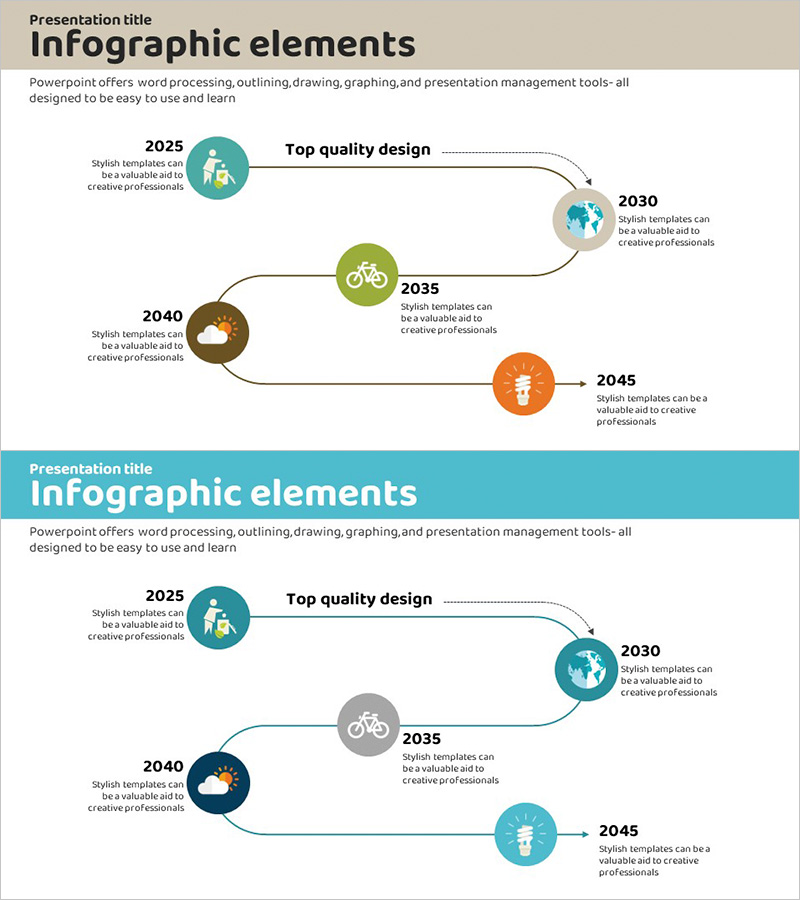 Presentation title
Infographic elements

Powerpoint offers word processing, outlining, drawing, graphing, and presentation management tools- all designed to be easy to use and learn

2025
Stylish templates can be a valuable aid to creative professionals

Top quality design

2030
Stylish templates can be a valuable aid to creative professionals

2035
Stylish templates can be a valuable aid to creative professionals

2040
Stylish templates can be a valuable aid to creative professionals

2045
Stylish templates can be a valuable aid to creative professionals

Presentation title
Infographic elements

Powerpoint offers word processing, outlining, drawing, graphing, and presentation management tools- all designed to be easy to use and learn

2025
Stylish templates can be a valuable aid to creative professionals

Top quality design

2030
Stylish templates can be a valuable aid to creative professionals

2035
Stylish templates can be a valuable aid to creative professionals

2040
Stylish templates can be a valuable aid to creative professionals

2045
Stylish templates can be a valuable aid to creative professionals